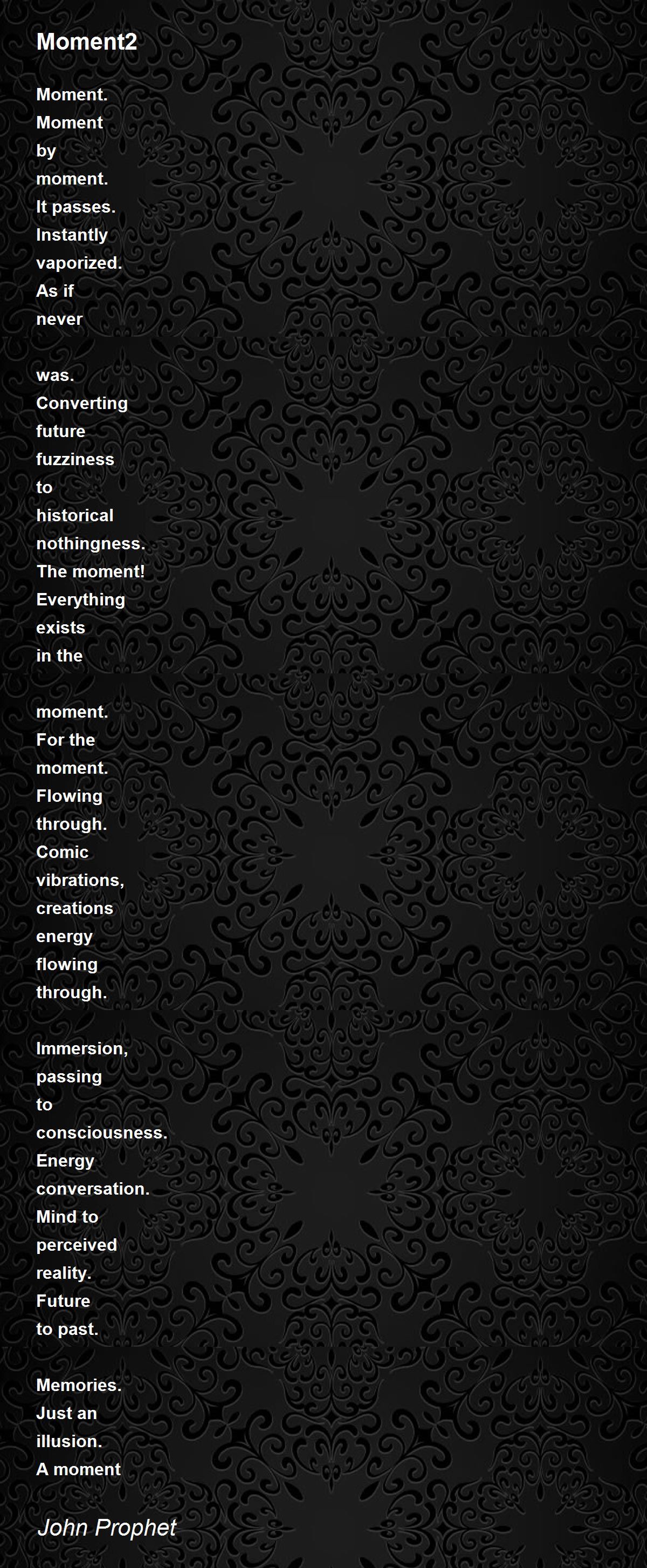 Moment2

Moment.
Moment
by
moment.
It passes.
Instantly
vaporized.
As if
never

was.
Converting
future
fuzziness
to
historical
nothingness.
The moment!
Everything
exists
in the

moment.
For the
moment.
Flowing
through.
Comic
vibrations,
creations
energy
flowing
through.

Immersion,
passing
to
consciousness.
Energy
conversation.
Mind to
perceived
reality.
Future
to past.

Memories.
Just an
illusion.
A moment

John Prophet